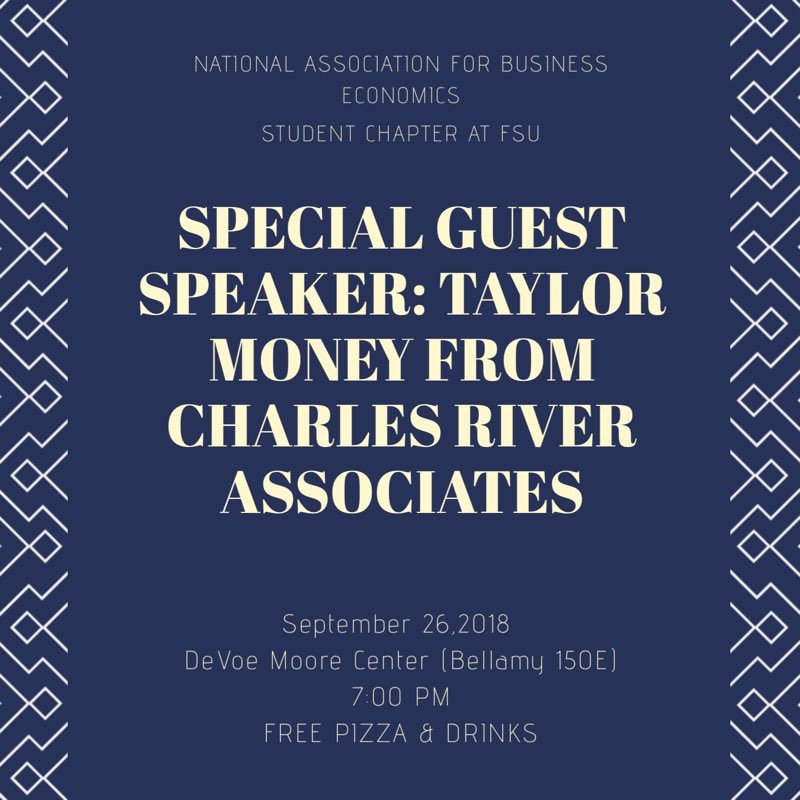 NATIONAL ASSOCIATION FOR BUSINESS ECONOMICS

STUDENT CHAPTER AT FSU

SPECIAL GUEST SPEAKER: TAYLOR MONEY FROM CHARLES RIVER ASSOCIATES

September 26,2018
DeVoe Moore Center (Bellamy 150E)
7:00 PM
FREE PIZZA & DRINKS